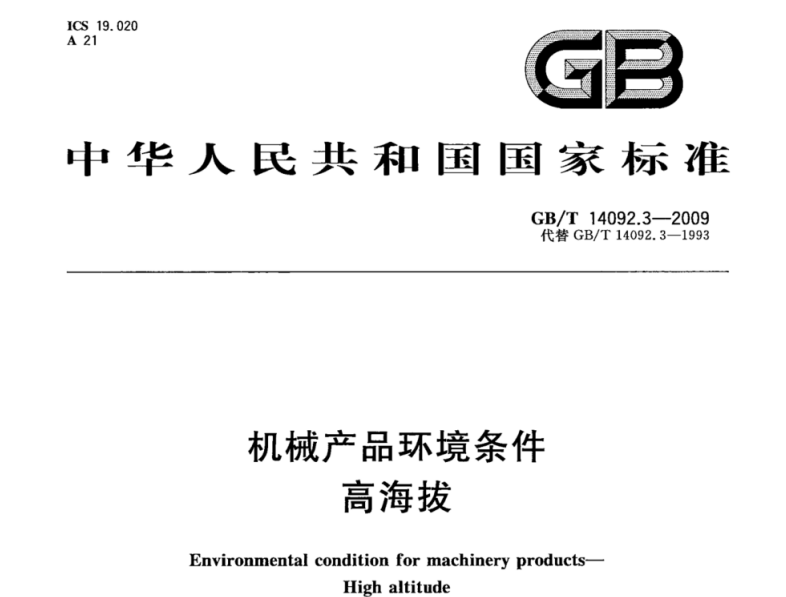 ICS 19.020
A 21

GB

中华人民共和国国家标准

GB/T 14092.3—2009
代替GB/T 14092.3—1993

机械产品环境条件
高海拔

Environmental condition for machinery products—
High altitude